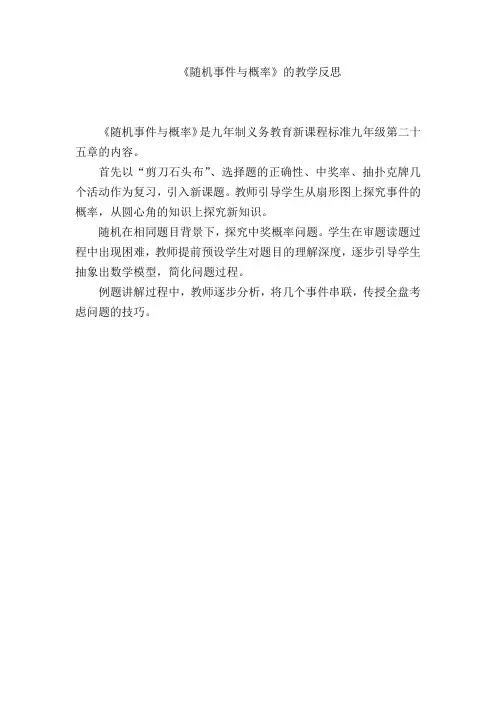 《随机事件与概率》的教学反思

《随机事件与概率》是九年制义务教育新课程标准九年级第二十五章的内容。

首先以“剪刀石头布”、选择题的正确性、中奖率、抽扑克牌几个活动作为复习，引入新课题。教师引导学生从扇形图上探究事件的概率，从圆心角的知识上探究新知识。

随机在相同题目背景下，探究中奖概率问题。学生在审题读题过程中出现困难，教师提前预设学生对题目的理解深度，逐步引导学生抽象出数学模型，简化问题过程。

例题讲解过程中，教师逐步分析，将几个事件串联，传授全盘考虑问题的技巧。